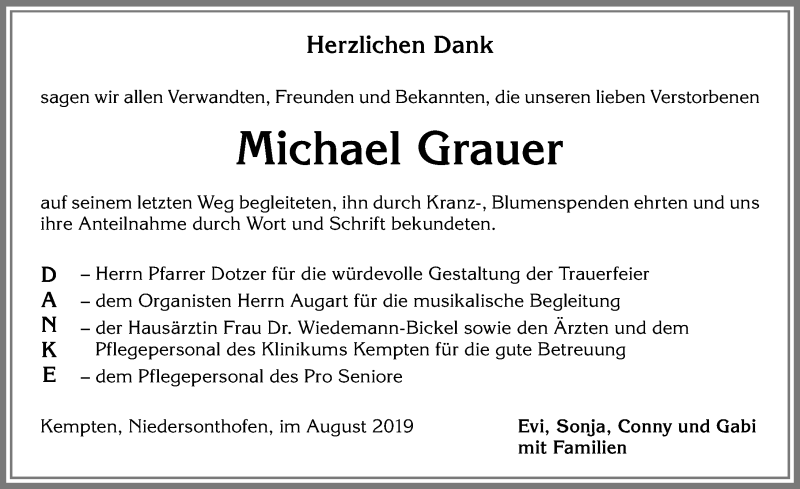 Herzlichen Dank

sagen wir allen Verwandten, Freunden und Bekannten, die unseren lieben Verstorbenen

Michael Grauer

auf seinem letzten Weg begleiteten, ihn durch Kranz-, Blumenspenden ehrten und uns ihre Anteilnahme durch Wort und Schrift bekundeten.

D – Herrn Pfarrer Dotzer für die würdevolle Gestaltung der Trauerfeier
A – dem Organisten Herrn Augart für die musikalische Begleitung
N – der Hausärztin Frau Dr. Wiedemann-Bickel sowie den Ärzten und dem
K Pflegepersonal des Klinikums Kempten für die gute Betreuung
E – dem Pflegepersonal des Pro Seniore

Kempten, Niedersonthofen, im August 2019

Evi, Sonja, Conny und Gabi mit Familien